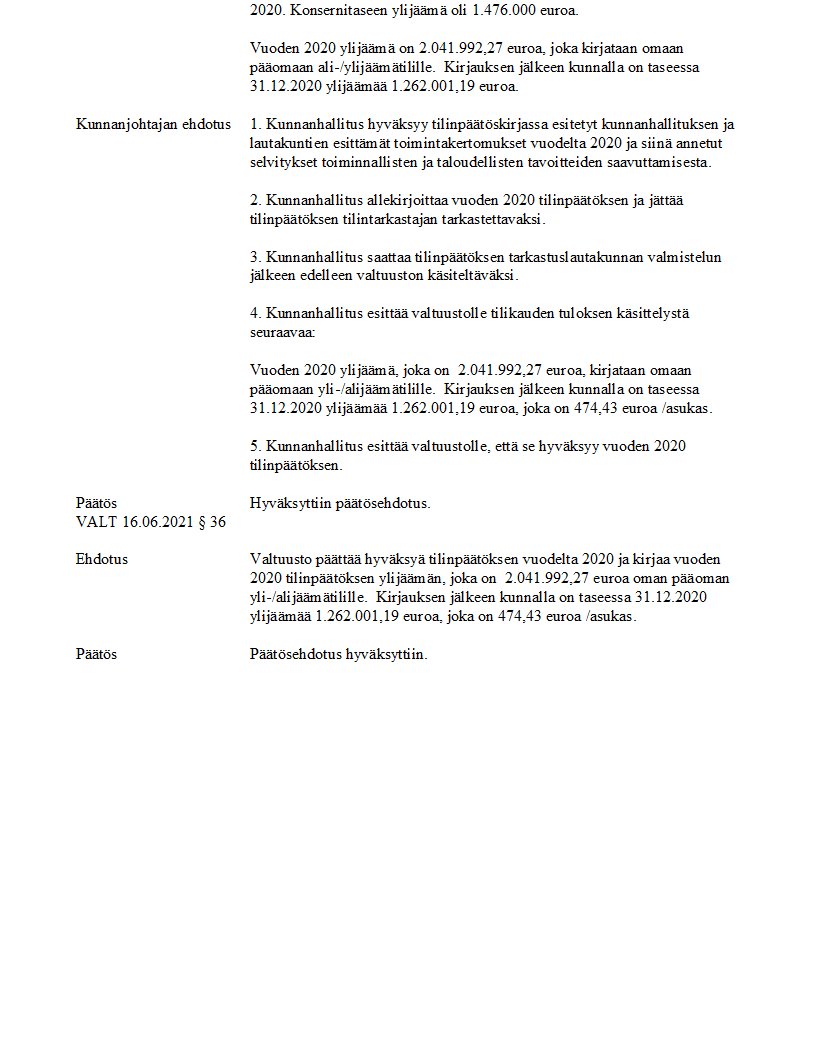 2020. Konsernitaseen ylijäämä oli 1.476.000 euroa.

Vuoden 2020 ylijäämä on 2.041.992,27 euroa, joka kirjataan omaan pääomaan ali-/ylijäämätilille. Kirjauksen jälkeen kunnalla on taseessa 31.12.2020 ylijäämää 1.262.001,19 euroa.

Kunnanjohtajan ehdotus

1. Kunnanhallitus hyväksyy tilinpäätöskirjassa esitetyt kunnanhallituksen ja lautakuntien esittämät toimintakertomukset vuodelta 2020 ja siinä annetut selvitykset toiminnallisten ja taloudellisten tavoitteiden saavuttamisesta.

2. Kunnanhallitus allekirjoittaa vuoden 2020 tilinpäätöksen ja jättää tilinpäätöksen tilintarkastajan tarkastettavaksi.

3. Kunnanhallitus saattaa tilinpäätöksen tarkastuslautakunnan valmistelun jälkeen edelleen valtuuston käsiteltäväksi.

4. Kunnanhallitus esittää valtuustolle tilikauden tuloksen käsittelystä seuraavaa:

Vuoden 2020 ylijäämä, joka on 2.041.992,27 euroa, kirjataan omaan pääomaan yli-/alijäämätilille. Kirjauksen jälkeen kunnalla on taseessa 31.12.2020 ylijäämää 1.262.001,19 euroa, joka on 474,43 euroa /asukas.

5. Kunnanhallitus esittää valtuustolle, että se hyväksyy vuoden 2020 tilinpäätöksen.

Päätös

Hyväksyttiin päätösehdotus.

VALT 16.06.2021 § 36

Ehdotus

Valtuusto päättää hyväksyä tilinpäätöksen vuodelta 2020 ja kirjaa vuoden 2020 tilinpäätöksen ylijäämän, joka on 2.041.992,27 euroa oman pääoman yli-/alijäämätilille. Kirjauksen jälkeen kunnalla on taseessa 31.12.2020 ylijäämää 1.262.001,19 euroa, joka on 474,43 euroa /asukas.

Päätös

Päätösehdotus hyväksyttiin.